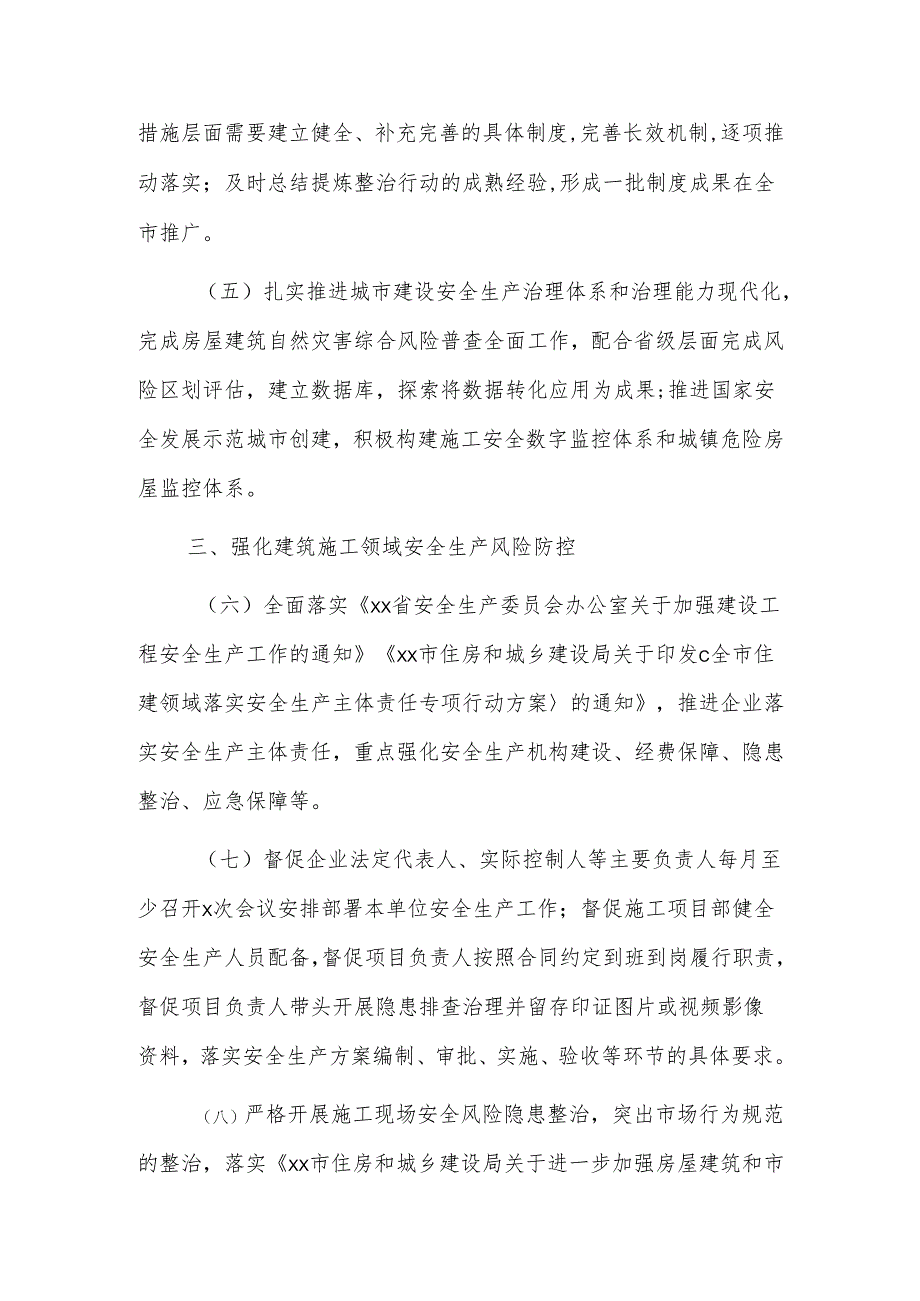 措施层面需要建立健全、补充完善的具体制度,完善长效机制,逐项推动落实；及时总结提炼整治行动的成熟经验,形成一批制度成果在全市推广。

（五）扎实推进城市建设安全生产治理体系和治理能力现代化，完成房屋建筑自然灾害综合风险普查全面工作，配合省级层面完成风险区划评估，建立数据库，探索将数据转化应用为成果；推进国家安全发展示范城市创建，积极构建施工安全数字监控体系和城镇危险房屋监控体系。

三、强化建筑施工领域安全生产风险防控

（六）全面落实《xx省安全生产委员会办公室关于加强建设工程安全生产工作的通知》《xx市住房和城乡建设局关于印发c全市住建领域落实安全生产主体责任专项行动方案〉的通知》，推进企业落实安全生产主体责任，重点强化安全生产机构建设、经费保障、隐患整治、应急保障等。

（七）督促企业法定代表人、实际控制人等主要负责人每月至少召开x次会议安排部署本单位安全生产工作；督促施工项目部健全安全生产人员配备,督促项目负责人按照合同约定到班到岗履行职责，督促项目负责人带头开展隐患排查治理并留存印证图片或视频影像资料，落实安全生产方案编制、审批、实施、验收等环节的具体要求。

（八）严格开展施工现场安全风险隐患整治，突出市场行为规范的整治，落实《xx市住房和城乡建设局关于进一步加强房屋建筑和市